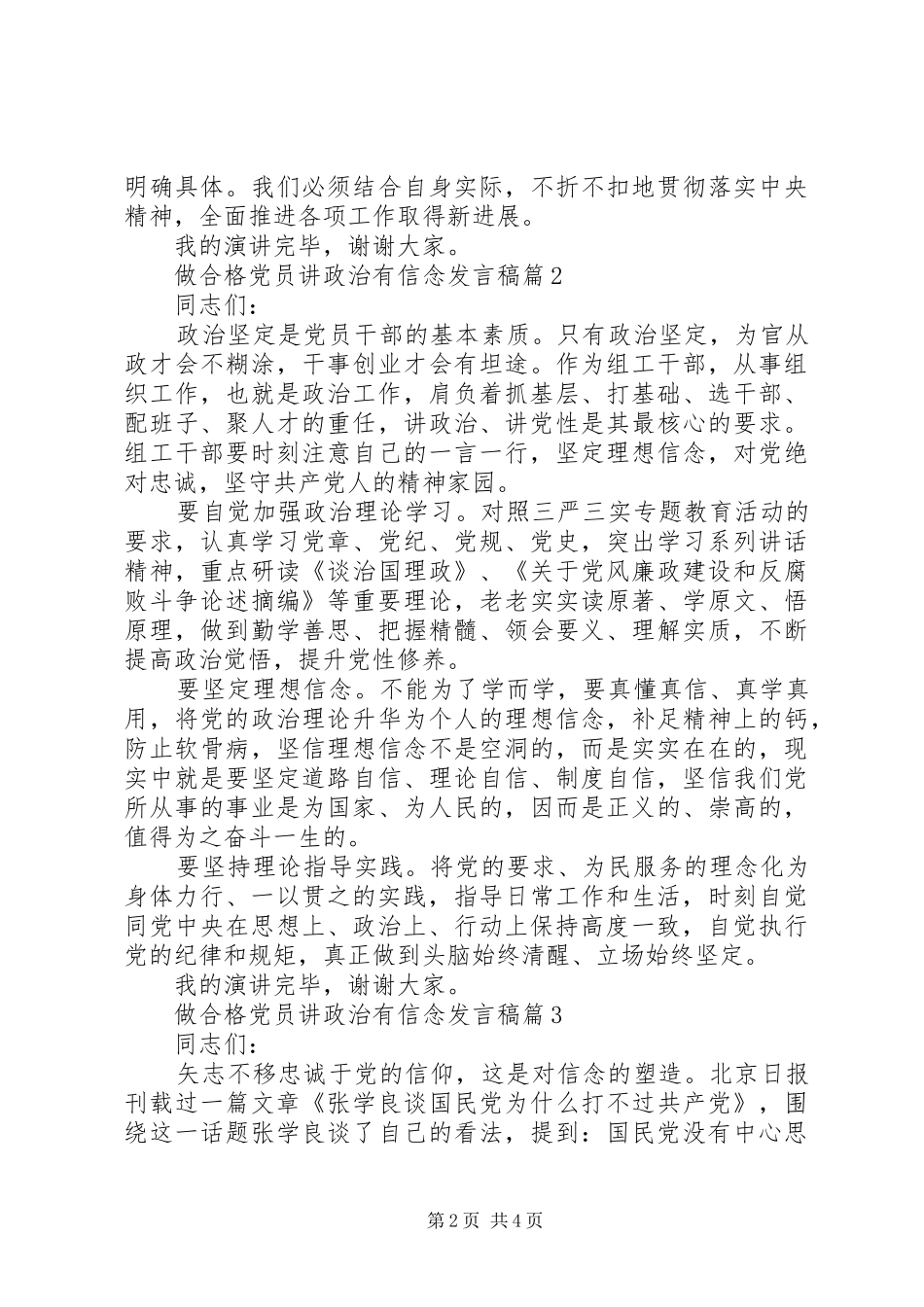 明确具体。我们必须结合自身实际，不折不扣地贯彻落实中央精神，全面推进各项工作取得新进展。

我的演讲完毕，谢谢大家。

做合格党员讲政治有信念发言稿篇2

同志们：

政治坚定是党员干部的基本素质。只有政治坚定，为官从政才会不糊涂，干事创业才会有坦途。作为组工干部，从事组织工作，也就是政治工作，肩负着抓基层、打基础、选干部、配班子、聚人才的重任，讲政治、讲党性是其最核心的要求。组工干部要时刻注意自己的一言一行，坚定理想信念，对党绝对忠诚，坚守共产党人的精神家园。

要自觉加强政治理论学习。对照三严三实专题教育活动的要求，认真学习党章、党纪、党规、党史，突出学习系列讲话精神，重点研读《谈治国理政》、《关于党风廉政建设和反腐败斗争论述摘编》等重要理论，老老实实读原著、学原文、悟原理，做到勤学善思、把握精髓、领会要义、理解实质，不断提高政治觉悟，提升党性修养。

要坚定理想信念。不能为了学而学，要真懂真信、真学真用，将党的政治理论升华为个人的理想信念，补足精神上的钙，防止软骨病，坚信理想信念不是空洞的，而是实实在在的，现实中就是要坚定道路自信、理论自信、制度自信，坚信我们党所从事的事业是为国家、为人民的，因而是正义的、崇高的，值得为之奋斗一生的。

要坚持理论指导实践。将党的要求、为民服务的理念化为身体力行、一以贯之的实践，指导日常工作和生活，时刻自觉同党中央在思想上、政治上、行动上保持高度一致，自觉执行党的纪律和规矩，真正做到头脑始终清醒、立场始终坚定。

我的演讲完毕，谢谢大家。

做合格党员讲政治有信念发言稿篇3

同志们：

矢志不移忠诚于党的信仰，这是对信念的塑造。北京日报刊载过一篇文章《张学良谈国民党为什么打不过共产党》，围绕这一话题张学良谈了自己的看法，提到：国民党没有中心思

第2页 共4页